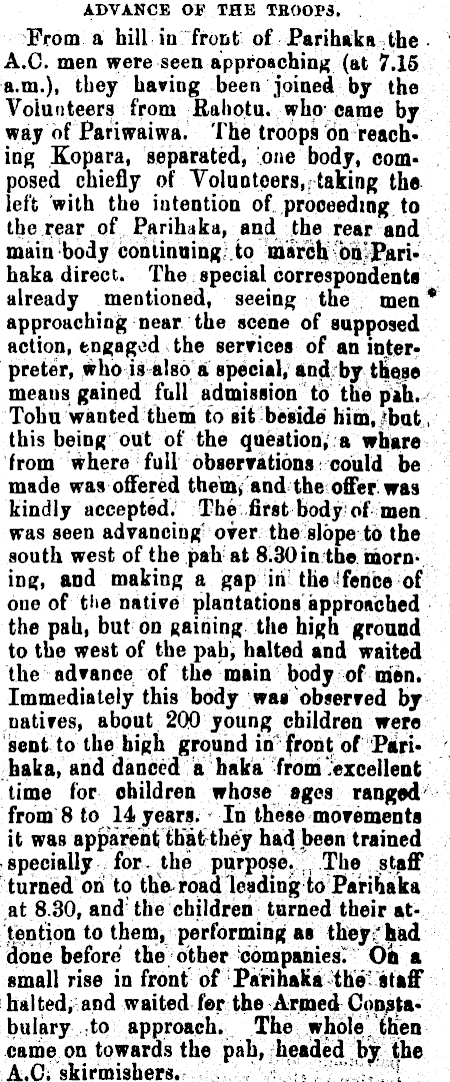 ADVANCE OF THE TROOPS.

From a hill in front of Parihaka the A.C. men were seen approaching (at 7.15 a.m.), they having been joined by the Volunteers from Rahotu, who came by way of Pariwaiwa. The troops on reaching Kopara, separated, one body, composed chiefly of Volunteers, taking the left with the intention of proceeding to the rear of Parihaka, and the rear and main body continuing to march on Parihaka direct. The special correspondents already mentioned, seeing the men approaching near the scene of supposed action, engaged the services of an interpreter, who is also a special, and by these means gained full admission to the pah. Tohu wanted them to sit beside him, but this being out of the question, a whare from where full observations could be made was offered them, and the offer was kindly accepted. The first body of men was seen advancing over the slope to the south west of the pah at 8.30 in the morning, and making a gap in the fence of one of the native plantations approached the pah, but on gaining the high ground to the west of the pah, halted and waited the advance of the main body of men. Immediately this body was observed by natives, about 200 young children were sent to the high ground in front of Parihaka, and danced a haka from excellent time for children whose ages ranged from 8 to 14 years. In these movements it was apparent that they had been trained specially for the purpose. The staff turned on to the road leading to Parihaka at 8.30, and the children turned their attention to them, performing as they had done before the other companies. On a small rise in front of Parihaka the staff halted, and waited for the Armed Constabulary to approach. The whole then came on towards the pah, headed by the A.C. skirmishers.